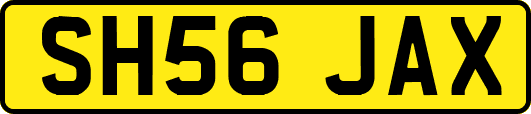 SH56 JAX